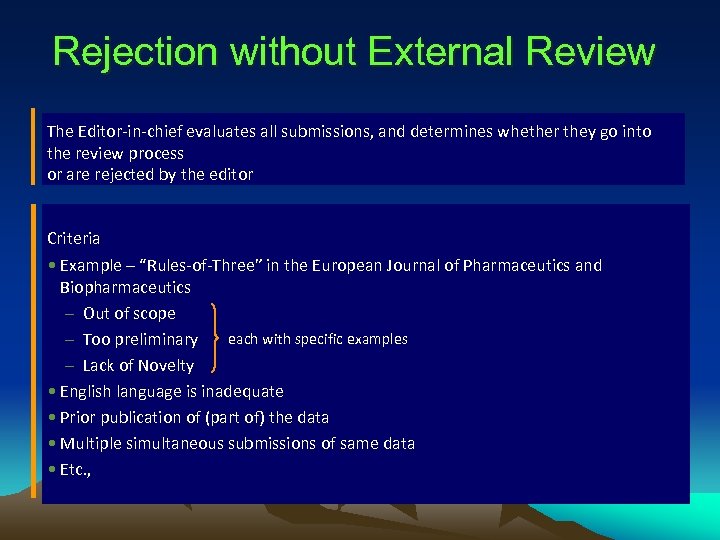 Rejection without External Review

The Editor-in-chief evaluates all submissions, and determines whether they go into the review process
or are rejected by the editor

Criteria
• Example – "Rules-of-Three" in the European Journal of Pharmaceutics and Biopharmaceutics
– Out of scope
– Too preliminary
– Lack of Novelty
each with specific examples
• English language is inadequate
• Prior publication of (part of) the data
• Multiple simultaneous submissions of same data
• Etc.,